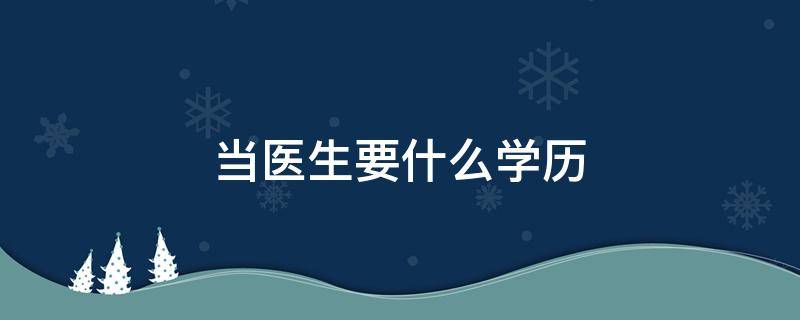 当医生要什么学历